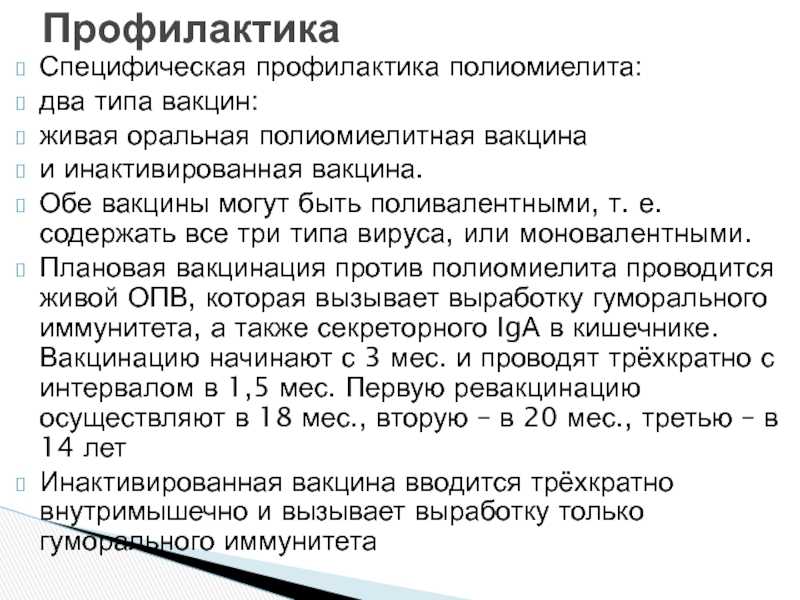 Профилактика

Специфическая профилактика полиомиелита:

два типа вакцин:

живая оральная полиомиелитная вакцина

и инактивированная вакцина.

Обе вакцины могут быть поливалентными, т. е. содержать все три типа вируса, или моновалентными.

Плановая вакцинация против полиомиелита проводится живой ОПВ, которая вызывает выработку гуморального иммунитета, а также секреторного IgA в кишечнике. Вакцинацию начинают с 3 мес. и проводят трёхкратно с интервалом в 1,5 мес. Первую ревакцинацию осуществляют в 18 мес., вторую – в 20 мес., третью – в 14 лет

Инактивированная вакцина вводится трёхкратно внутримышечно и вызывает выработку только гуморального иммунитета